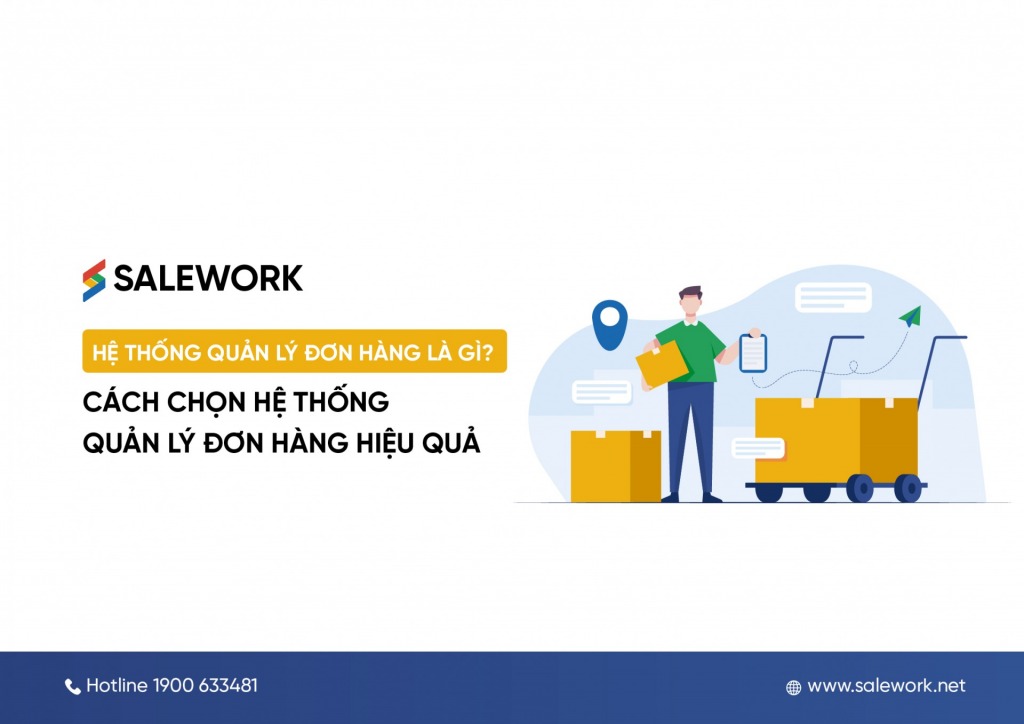 SALEWORK

HỆ THỐNG QUẢN LÝ ĐƠN HÀNG LÀ GÌ?

CÁCH CHỌN HỆ THỐNG QUẢN LÝ ĐƠN HÀNG HIỆU QUẢ

Hotline 1900 633481

www.salework.net